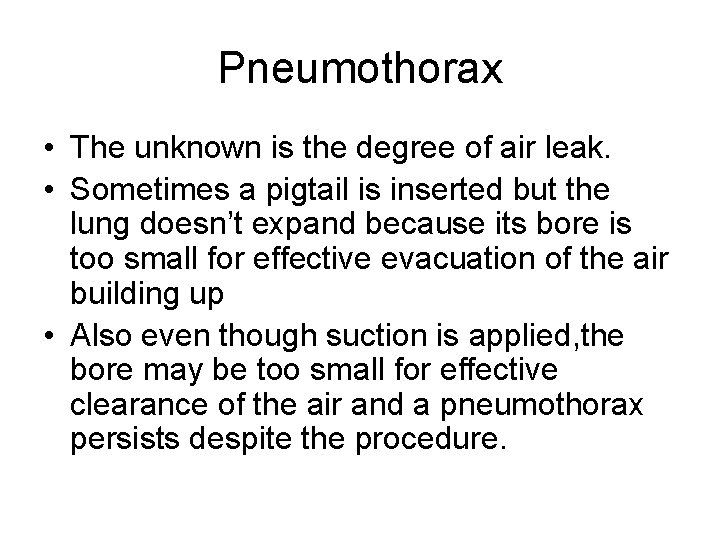 Pneumothorax

• The unknown is the degree of air leak.
• Sometimes a pigtail is inserted but the lung doesn't expand because its bore is too small for effective evacuation of the air building up
• Also even though suction is applied,the bore may be too small for effective clearance of the air and a pneumothorax persists despite the procedure.